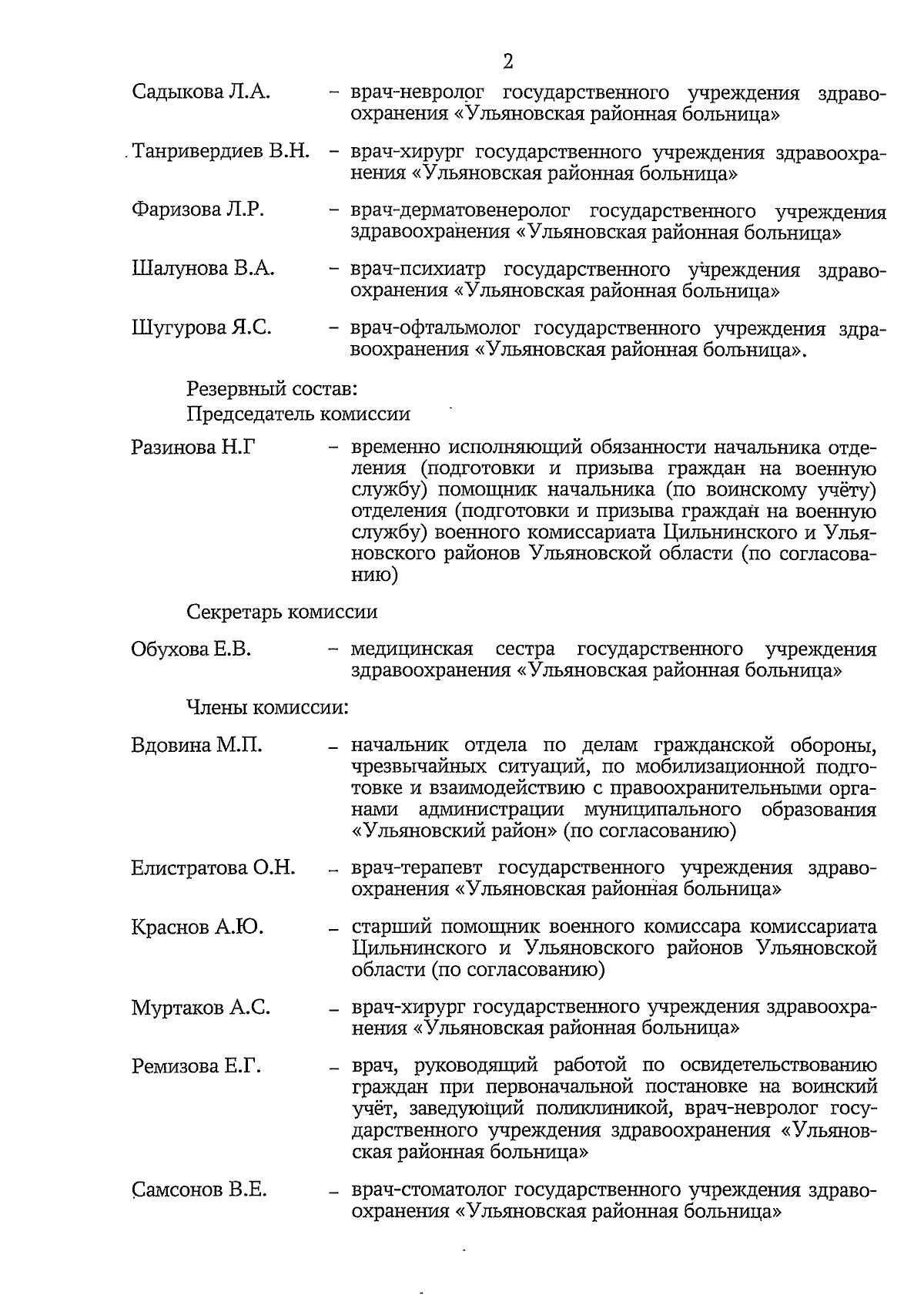 2

Садыкова Л.А. – врач-невролог государственного учреждения здравоохранения «Ульяновская районная больница»

Танривердиев В.Н. – врач-хирург государственного учреждения здравоохранения «Ульяновская районная больница»

Фаризова Л.Р. – врач-дерматовенеролог государственного учреждения здравоохранения «Ульяновская районная больница»

Шалунова В.А. – врач-психиатр государственного учреждения здравоохранения «Ульяновская районная больница»

Шугурова Я.С. – врач-офтальмолог государственного учреждения здравоохранения «Ульяновская районная больница».

Резервный состав:
Председатель комиссии

Разинова Н.Г – временно исполняющий обязанности начальника отделения (подготовки и призыва граждан на военную службу) помощник начальника (по воинскому учёту) отделения (подготовки и призыва граждан на военную службу) военного комиссариата Цильнинского и Ульяновского районов Ульяновской области (по согласованию)

Секретарь комиссии

Обухова Е.В. – медицинская сестра государственного учреждения здравоохранения «Ульяновская районная больница»

Члены комиссии:

Вдовина М.П. – начальник отдела по делам гражданской обороны, чрезвычайных ситуаций, по мобилизационной подготовке и взаимодействию с правоохранительными органами администрации муниципального образования «Ульяновский район» (по согласованию)

Елистратова О.Н. – врач-терапевт государственного учреждения здравоохранения «Ульяновская районная больница»

Краснов А.Ю. – старший помощник военного комиссара комиссариата Цильнинского и Ульяновского районов Ульяновской области (по согласованию)

Муртаков А.С. – врач-хирург государственного учреждения здравоохранения «Ульяновская районная больница»

Ремизова Е.Г. – врач, руководящий работой по освидетельствованию граждан при первоначальной постановке на воинский учёт, заведующий поликлиникой, врач-невролог государственного учреждения здравоохранения «Ульяновская районная больница»

Самсонов В.Е. – врач-стоматолог государственного учреждения здравоохранения «Ульяновская районная больница»